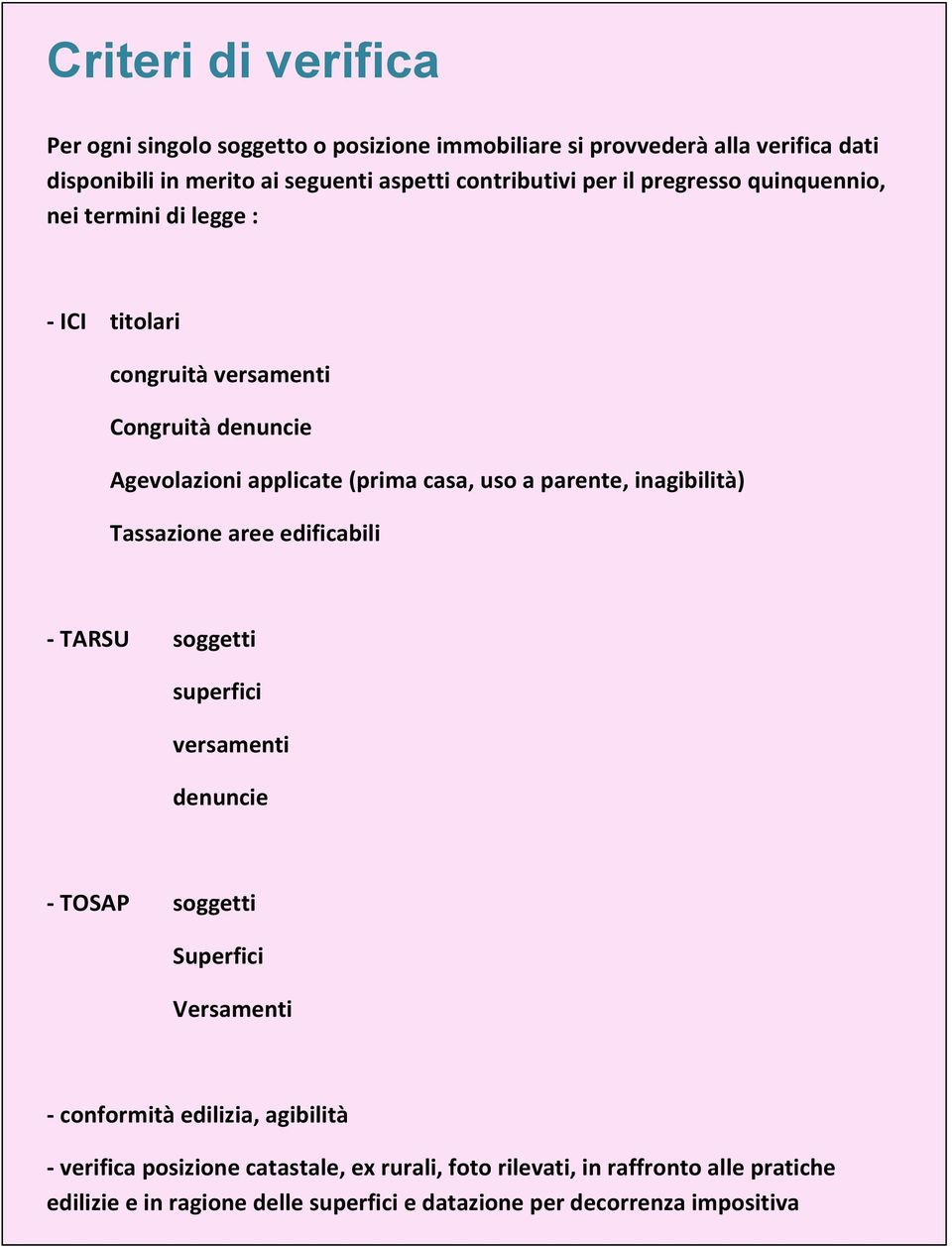 Criteri di verifica

Per ogni singolo soggetto o posizione immobiliare si provvederà alla verifica dati disponibili in merito ai seguenti aspetti contributivi per il pregresso quinquennio, nei termini di legge :

- ICI titolari

congruità versamenti

Congruità denuncie

Agevolazioni applicate (prima casa, uso a parente, inagibilità)

Tassazione aree edificabili

- TARSU soggetti

superfici

versamenti

denuncie

- TOSAP soggetti

Superfici

Versamenti

- conformità edilizia, agibilità

- verifica posizione catastale, ex rurali, foto rilevati, in raffronto alle pratiche edilizie e in ragione delle superfici e datazione per decorrenza impositiva